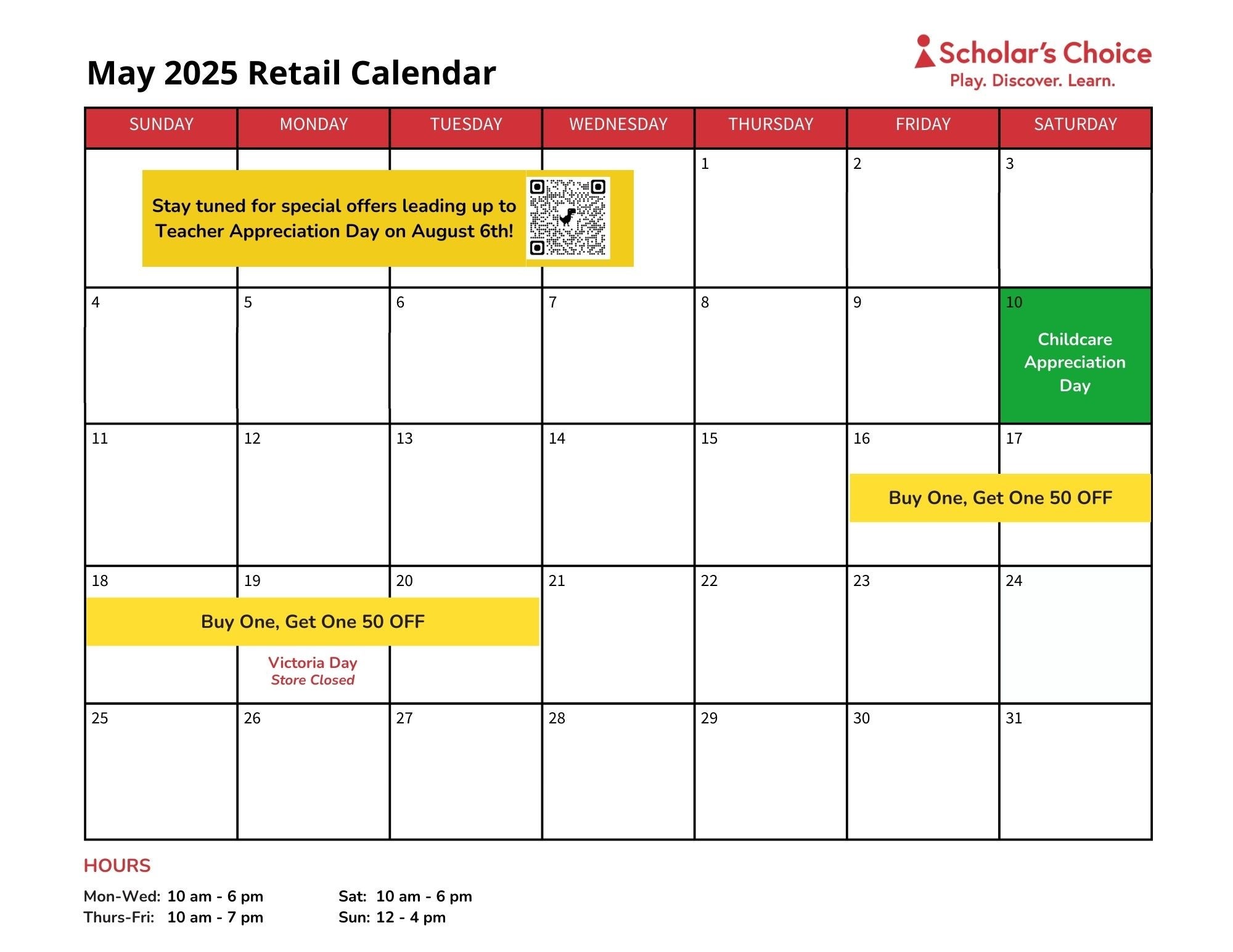 May 2025 Retail Calendar

Scholar's Choice
Play. Discover. Learn.

| SUNDAY | MONDAY | TUESDAY | WEDNESDAY | THURSDAY | FRIDAY | SATURDAY |
|---|---|---|---|---|---|---|
| Stay tuned for special offers leading up to Teacher Appreciation Day on August 6th! | | | | 1 | 2 | 3 |
| 4 | 5 | 6 | 7 | 8 | 9 | 10 Childcare Appreciation Day |
| 11 | 12 | 13 | 14 | 15 | 16 Buy One, Get One 50 OFF | 17 |
| 18 Buy One, Get One 50 OFF | 19 Victoria Day Store Closed | 20 | 21 | 22 | 23 | 24 |
| 25 | 26 | 27 | 28 | 29 | 30 | 31 |

HOURS

Mon-Wed: 10 am - 6 pm
Thurs-Fri: 10 am - 7 pm

Sat: 10 am - 6 pm
Sun: 12 - 4 pm